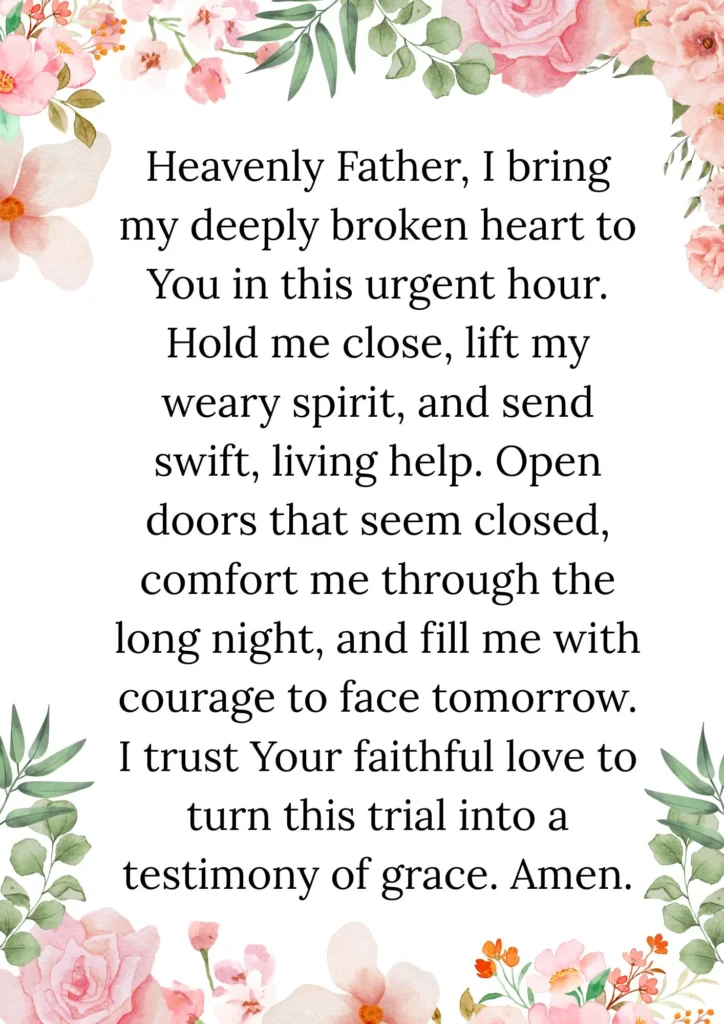 Heavenly Father, I bring my deeply broken heart to You in this urgent hour. Hold me close, lift my weary spirit, and send swift, living help. Open doors that seem closed, comfort me through the long night, and fill me with courage to face tomorrow. I trust Your faithful love to turn this trial into a testimony of grace. Amen.